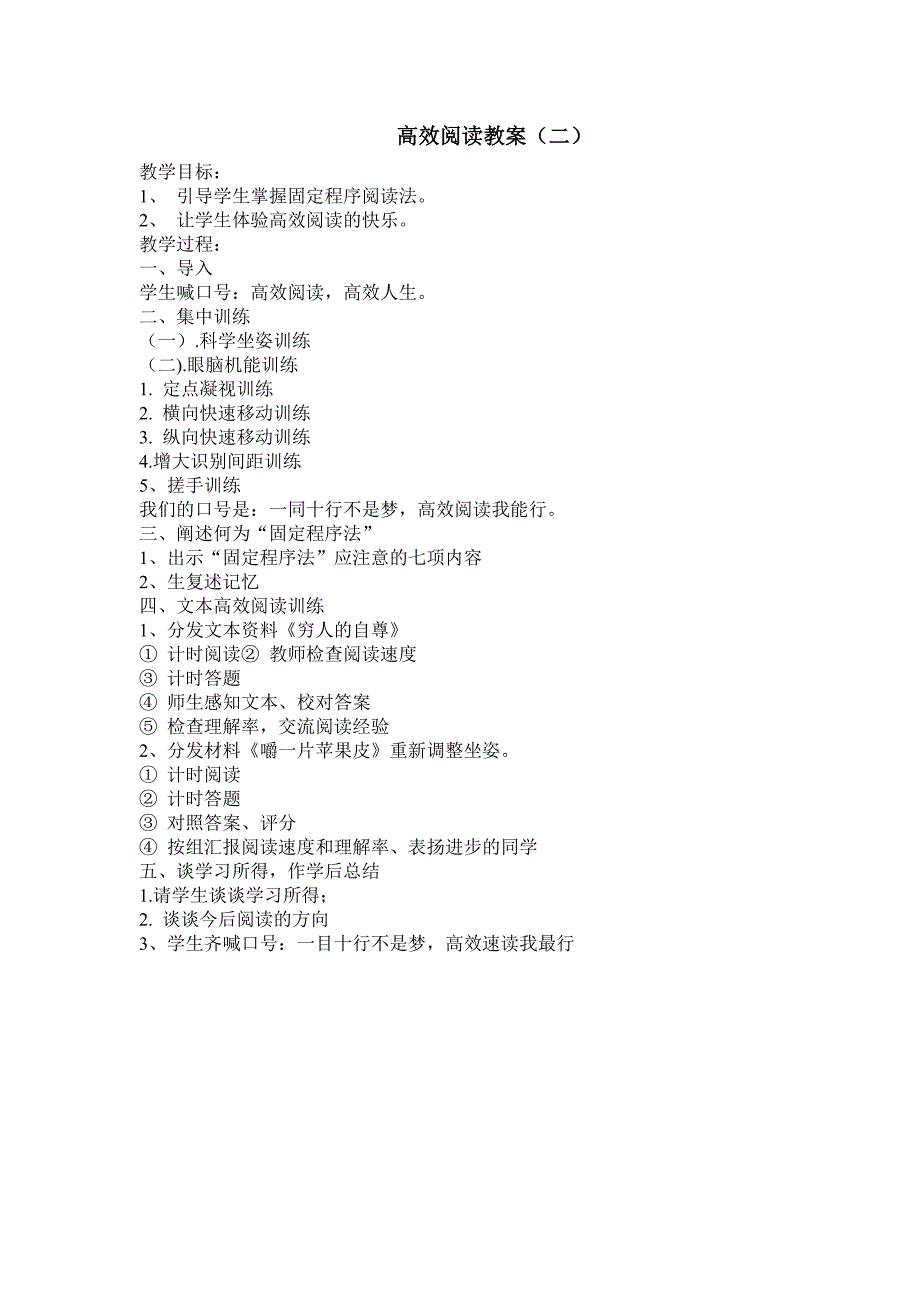 高效阅读教案（二）

教学目标：
1、 引导学生掌握固定程序阅读法。
2、 让学生体验高效阅读的快乐。
教学过程：
一、导入
学生喊口号：高效阅读，高效人生。
二、集中训练
（一）.科学坐姿训练
（二).眼脑机能训练
1. 定点凝视训练
2. 横向快速移动训练
3. 纵向快速移动训练
4.增大识别间距训练
5、搓手训练
我们的口号是：一同十行不是梦，高效阅读我能行。
三、阐述何为“固定程序法”
1、出示“固定程序法”应注意的七项内容
2、生复述记忆
四、文本高效阅读训练
1、分发文本资料《穷人的自尊》
① 计时阅读② 教师检查阅读速度
③ 计时答题
④ 师生感知文本、校对答案
⑤ 检查理解率，交流阅读经验
2、分发材料《嚼一片苹果皮》重新调整坐姿。
① 计时阅读
② 计时答题
③ 对照答案、评分
④ 按组汇报阅读速度和理解率、表扬进步的同学
五、谈学习所得，作学后总结
1.请学生谈谈学习所得；
2. 谈谈今后阅读的方向
3、学生齐喊口号：一目十行不是梦，高效速读我最行